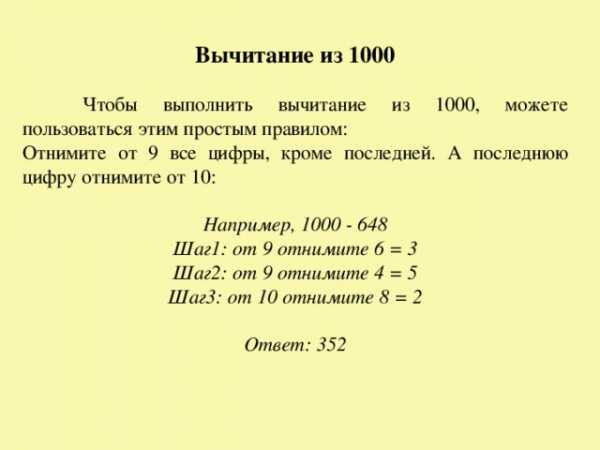 Вычитание из 1000

Чтобы выполнить вычитание из 1000, можете пользоваться этим простым правилом:
Отнимите от 9 все цифры, кроме последней. А последнюю цифру отнимите от 10:

Например, 1000 - 648
Шаг1: от 9 отнимите 6 = 3
Шаг2: от 9 отнимите 4 = 5
Шаг3: от 10 отнимите 8 = 2

Ответ: 352